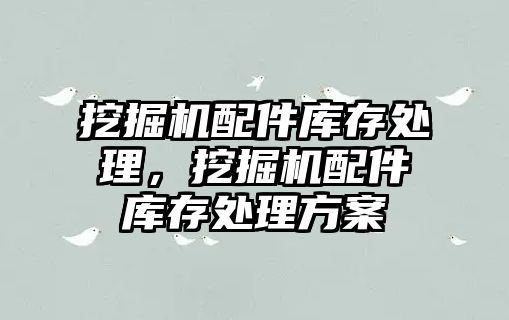 挖掘机配件库存处理，挖掘机配件库存处理方案